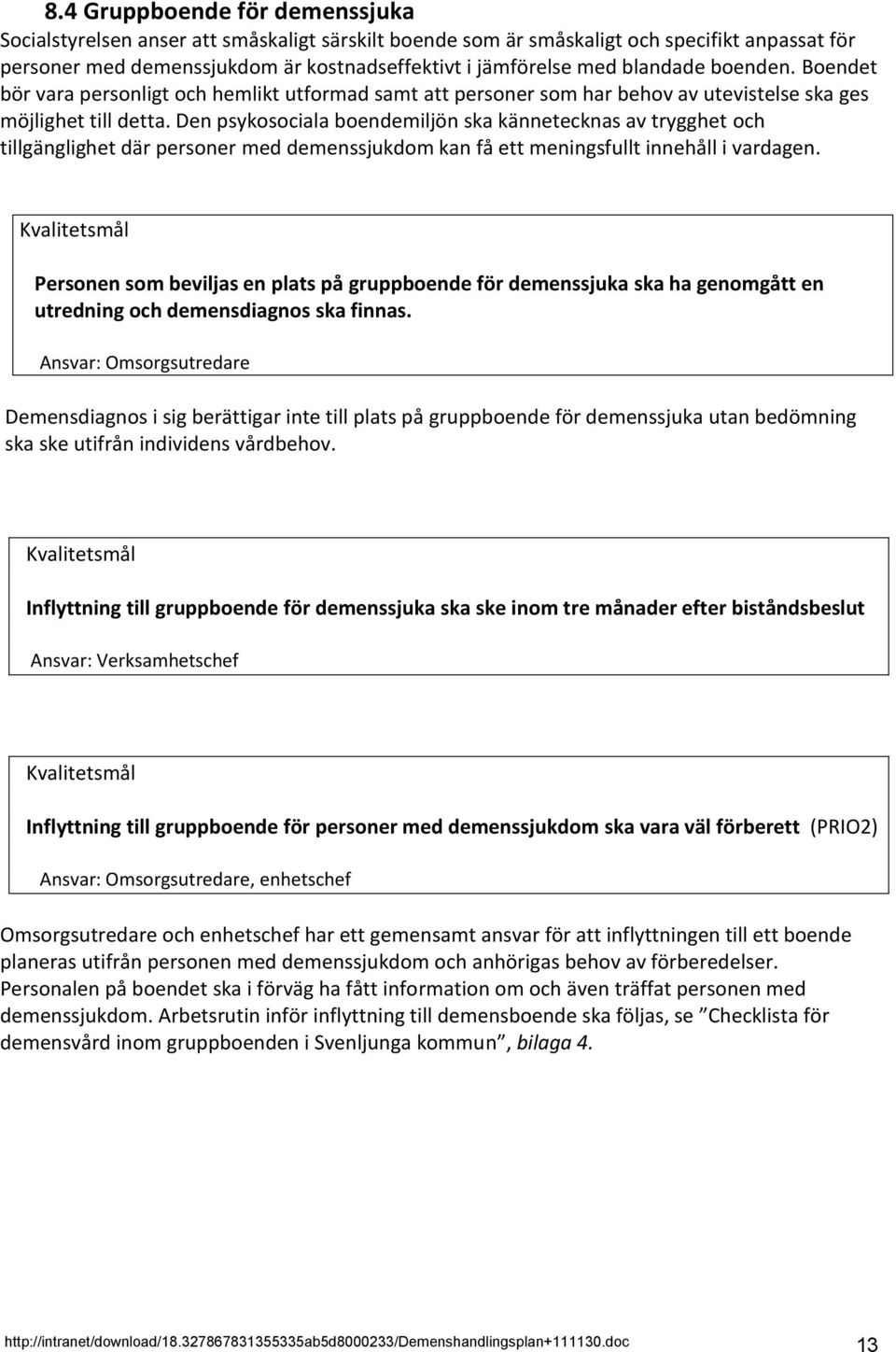 8.4 Gruppboende för demenssjuka
Socialstyrelsen anser att småskaligt särskilt boende som är småskaligt och specifikt anpassat för personer med demenssjukdom är kostnadseffektivt i jämförelse med blandade boenden. Boendet bör vara personligt och hemlikt utformad samt att personer som har behov av utevistelse ska ges möjlighet till detta. Den psykosociala boendemiljön ska kännetecknas av trygghet och tillgänglighet där personer med demenssjukdom kan få ett meningsfullt innehåll i vardagen.

Kvalitetsmål

Personen som beviljas en plats på gruppboende för demenssjuka ska ha genomgått en utredning och demensdiagnos ska finnas.

Ansvar: Omsorgsutredare

Demensdiagnos i sig berättigar inte till plats på gruppboende för demenssjuka utan bedömning ska ske utifrån individens vårdbehov.

Kvalitetsmål

Inflyttning till gruppboende för demenssjuka ska ske inom tre månader efter biståndsbeslut

Ansvar: Verksamhetschef

Kvalitetsmål

Inflyttning till gruppboende för personer med demenssjukdom ska vara väl förberett (PRIO2)

Ansvar: Omsorgsutredare, enhetschef

Omsorgsutredare och enhetschef har ett gemensamt ansvar för att inflyttningen till ett boende planeras utifrån personen med demenssjukdom och anhörigas behov av förberedelser. Personalen på boendet ska i förväg ha fått information om och även träffat personen med demenssjukdom. Arbetsrutin inför inflyttning till demensboende ska följas, se ”Checklista för demensvård inom gruppboenden i Svenljunga kommun”, bilaga 4.

http://intranet/download/18.327867831355335ab5d8000233/Demenshandlingsplan+111130.doc 13